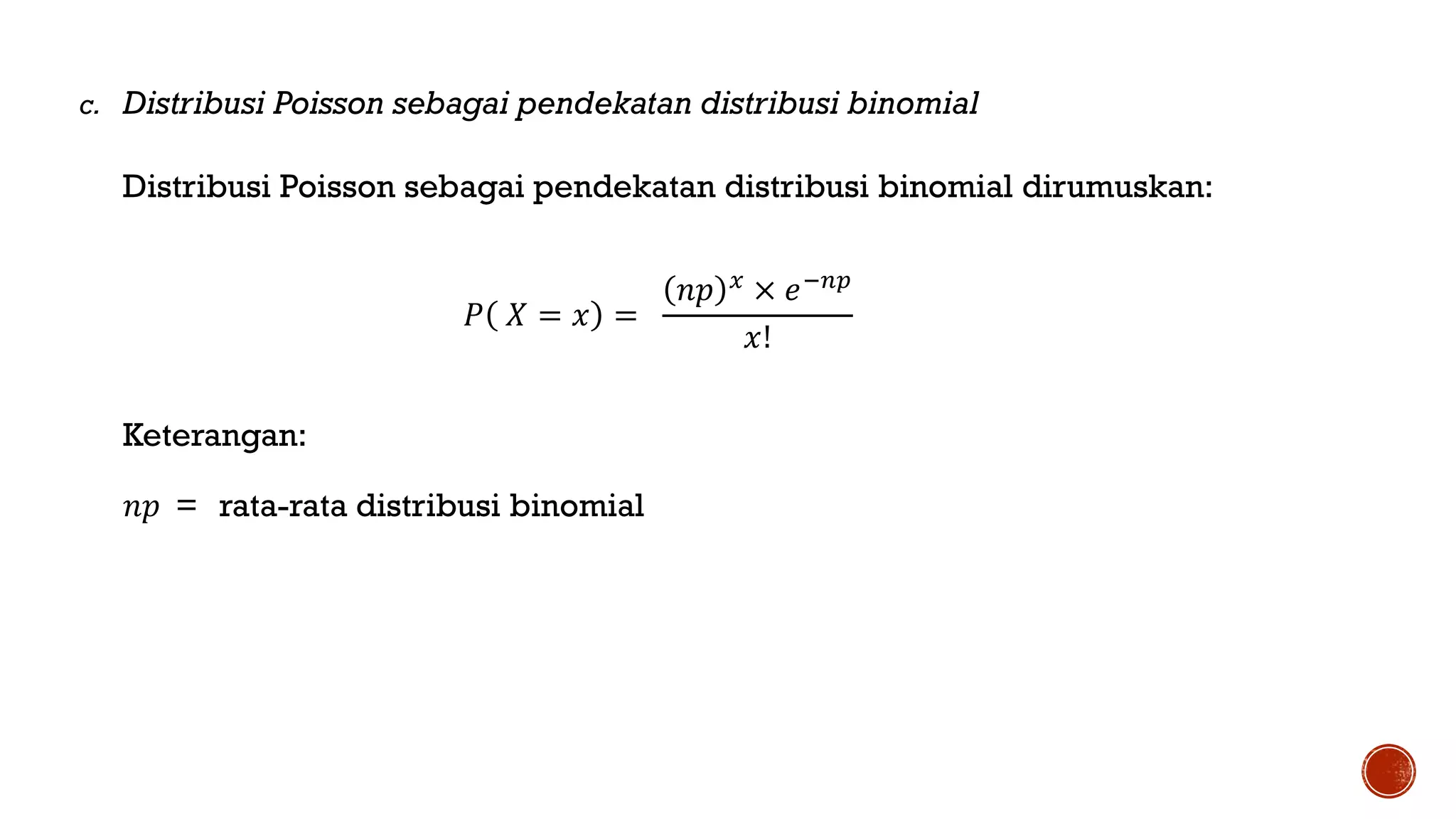 c. Distribusi Poisson sebagai pendekatan distribusi binomial

Distribusi Poisson sebagai pendekatan distribusi binomial dirumuskan:

$P(X = x) = \frac{(np)^x \times e^{-np}}{x!}$

Keterangan:

$np$ = rata-rata distribusi binomial